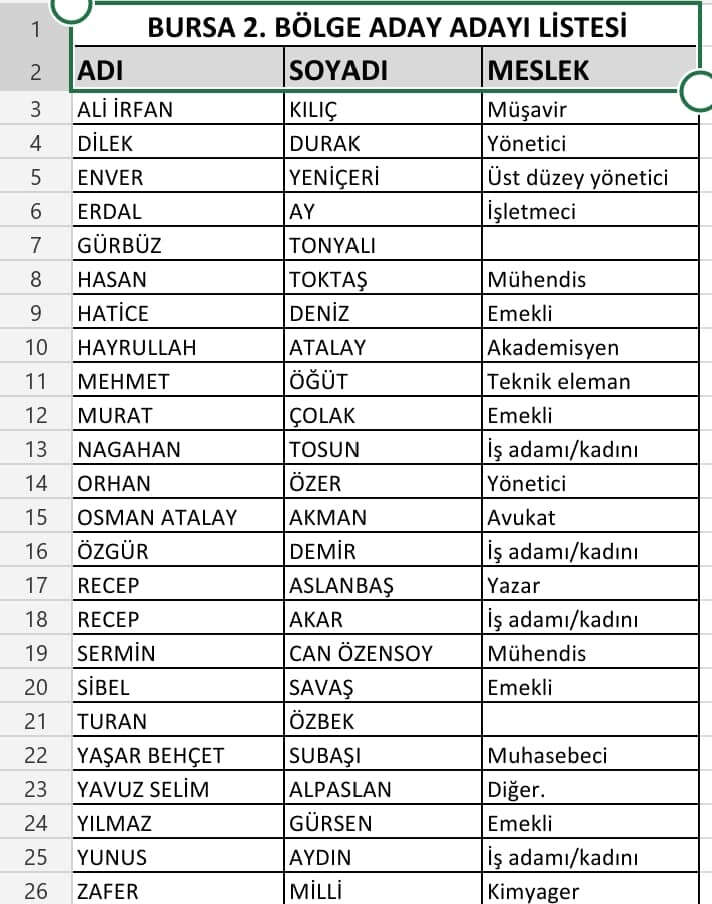 | 1 | BURSA 2. BÖLGE ADAY ADAYI LİSTESİ | | |
|---|---|---|---|
| 2 | ADI | SOYADI | MESLEK |
| 3 | ALİ İRFAN | KILIÇ | Müşavir |
| 4 | DİLEK | DURAK | Yönetici |
| 5 | ENVER | YENİÇERİ | Üst düzey yönetici |
| 6 | ERDAL | AY | İşletmeci |
| 7 | GÜRBÜZ | TONYALI | |
| 8 | HASAN | TOKTAŞ | Mühendis |
| 9 | HATİCE | DENİZ | Emekli |
| 10 | HAYRULLAH | ATALAY | Akademisyen |
| 11 | MEHMET | ÖĞÜT | Teknik eleman |
| 12 | MURAT | ÇOLAK | Emekli |
| 13 | NAGAHAN | TOSUN | İş adamı/kadını |
| 14 | ORHAN | ÖZER | Yönetici |
| 15 | OSMAN ATALAY | AKMAN | Avukat |
| 16 | ÖZGÜR | DEMİR | İş adamı/kadını |
| 17 | RECEP | ASLANBAŞ | Yazar |
| 18 | RECEP | AKAR | İş adamı/kadını |
| 19 | SERMİN | CAN ÖZENSOY | Mühendis |
| 20 | SİBEL | SAVAŞ | Emekli |
| 21 | TURAN | ÖZBEK | |
| 22 | YAŞAR BEHÇET | SUBAŞI | Muhasebeci |
| 23 | YAVUZ SELİM | ALPASLAN | Diğer. |
| 24 | YILMAZ | GÜRSEN | Emekli |
| 25 | YUNUS | AYDIN | İş adamı/kadını |
| 26 | ZAFER | MİLLİ | Kimyager |